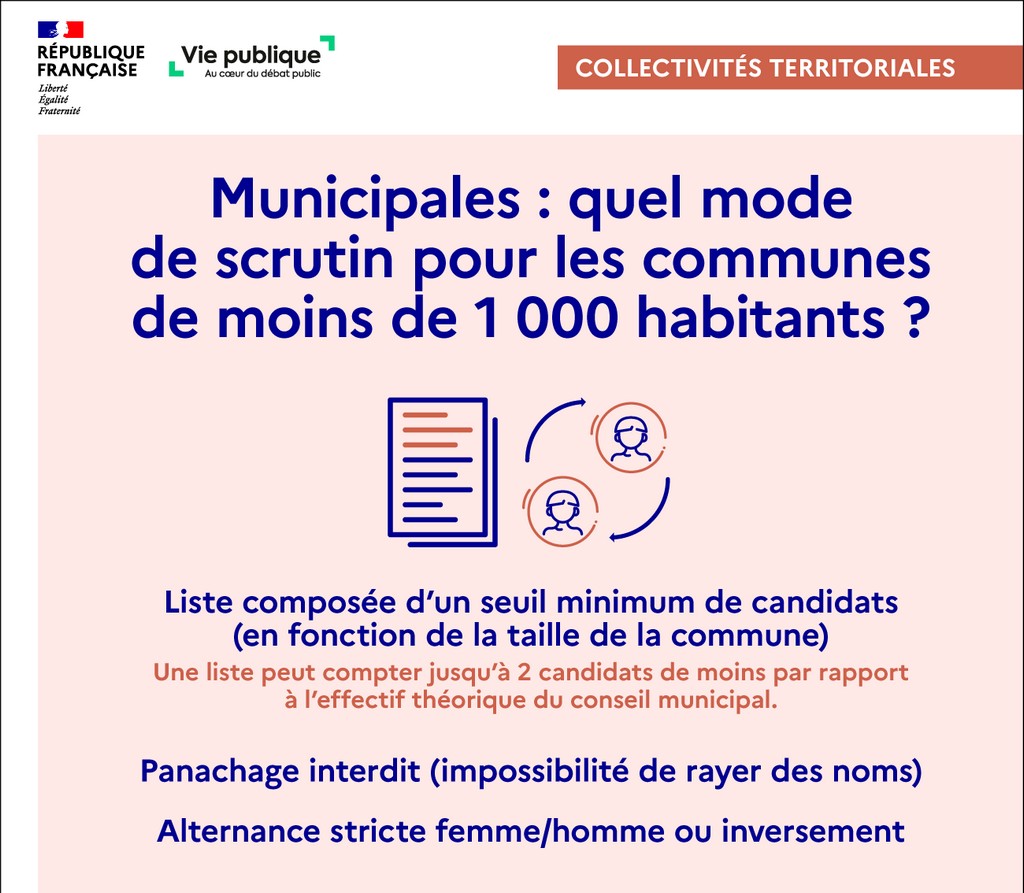 RÉPUBLIQUE
FRANÇAISE
Liberté
Égalité
Fraternité

Vie publique
Au cœur du débat public

COLLECTIVITÉS TERRITORIALES

Municipales : quel mode de scrutin pour les communes de moins de 1 000 habitants ?

Liste composée d'un seuil minimum de candidats (en fonction de la taille de la commune)

Une liste peut compter jusqu'à 2 candidats de moins par rapport à l'effectif théorique du conseil municipal.

Panachage interdit (impossibilité de rayer des noms)

Alternance stricte femme/homme ou inversement